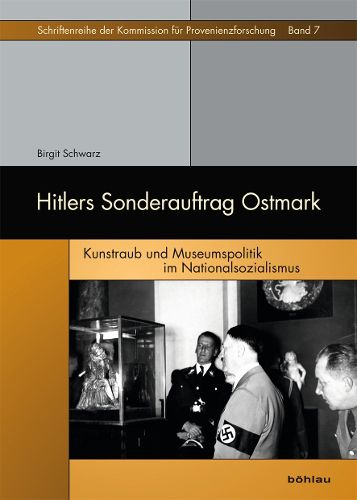 Schriftenreihe der Kommission für Provenienzforschung Band 7

Birgit Schwarz

Hitlers Sonderauftrag Ostmark

Kunstraub und Museumspolitik im Nationalsozialismus

böhlau